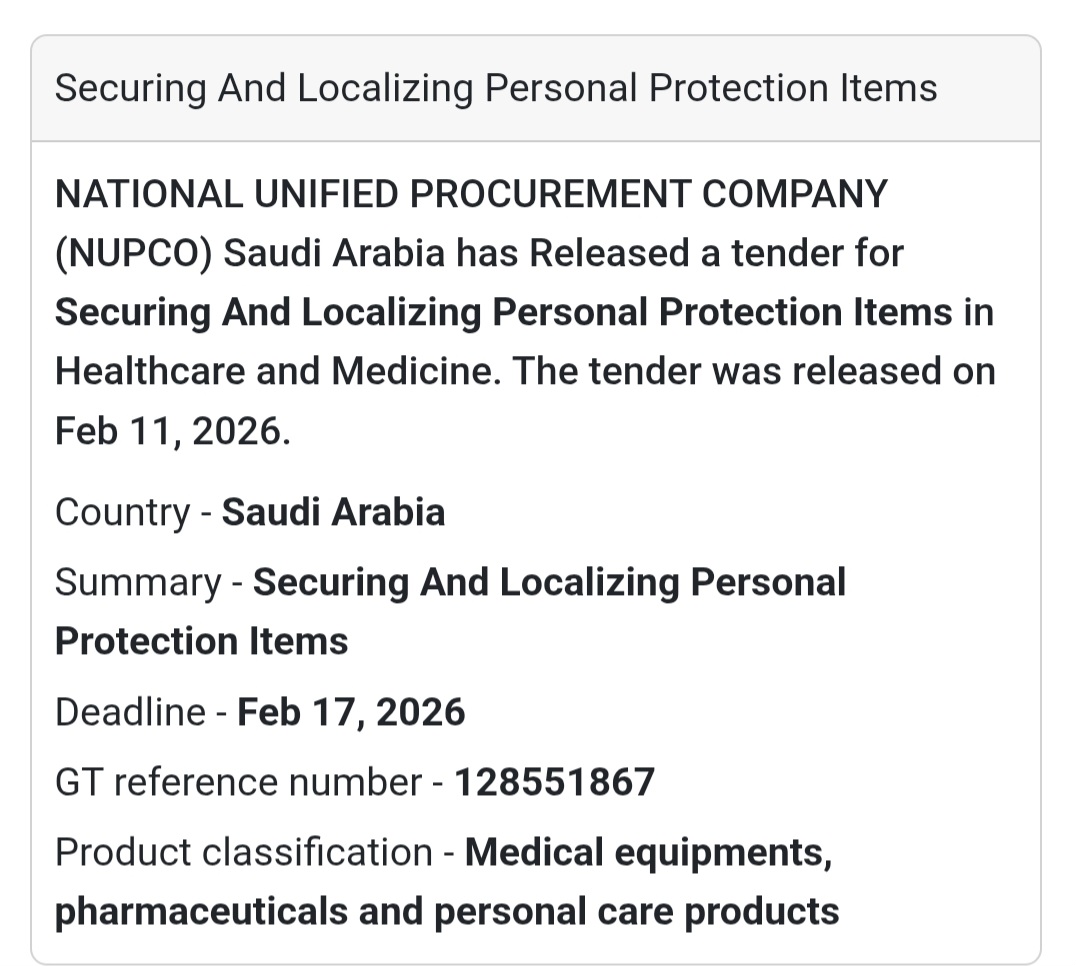 Securing And Localizing Personal Protection Items

NATIONAL UNIFIED PROCUREMENT COMPANY (NUPCO) Saudi Arabia has Released a tender for Securing And Localizing Personal Protection Items in Healthcare and Medicine. The tender was released on Feb 11, 2026.

Country - Saudi Arabia

Summary - Securing And Localizing Personal Protection Items

Deadline - Feb 17, 2026

GT reference number - 128551867

Product classification - Medical equipments, pharmaceuticals and personal care products